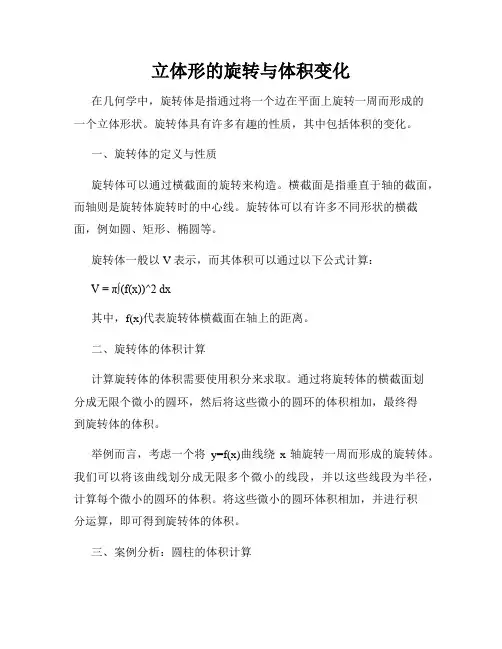 立体形的旋转与体积变化

在几何学中，旋转体是指通过将一个边在平面上旋转一周而形成的一个立体形状。旋转体具有许多有趣的性质，其中包括体积的变化。

一、旋转体的定义与性质

旋转体可以通过横截面的旋转来构造。横截面是指垂直于轴的截面，而轴则是旋转体旋转时的中心线。旋转体可以有许多不同形状的横截面，例如圆、矩形、椭圆等。

旋转体一般以 V 表示，而其体积可以通过以下公式计算：

V = π∫(f(x))^2 dx

其中，f(x)代表旋转体横截面在轴上的距离。

二、旋转体的体积计算

计算旋转体的体积需要使用积分来求取。通过将旋转体的横截面划分成无限个微小的圆环，然后将这些微小的圆环的体积相加，最终得到旋转体的体积。

举例而言，考虑一个将 y=f(x)曲线绕 x 轴旋转一周而形成的旋转体。我们可以将该曲线划分成无限多个微小的线段，并以这些线段为半径，计算每个微小的圆环的体积。将这些微小的圆环体积相加，并进行积分运算，即可得到旋转体的体积。

三、案例分析：圆柱的体积计算